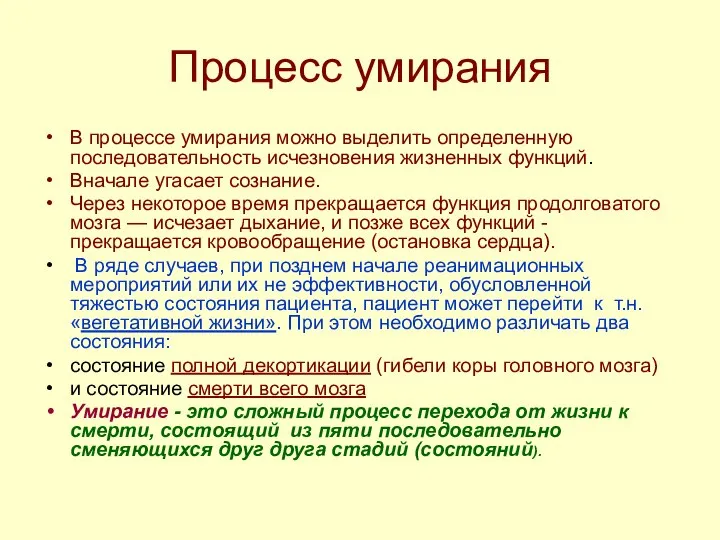 Процесс умирания

• В процессе умирания можно выделить определенную последовательность исчезновения жизненных функций.
• Вначале угасает сознание.
• Через некоторое время прекращается функция продолговатого мозга — исчезает дыхание, и позже всех функций - прекращается кровообращение (остановка сердца).
• В ряде случаев, при позднем начале реанимационных мероприятий или их не эффективности, обусловленной тяжестью состояния пациента, пациент может перейти к т.н. «вегетативной жизни». При этом необходимо различать два состояния:
• состояние полной декортикации (гибели коры головного мозга)
• и состояние смерти всего мозга
• Умирание - это сложный процесс перехода от жизни к смерти, состоящий из пяти последовательно сменяющихся друг друга стадий (состояний).